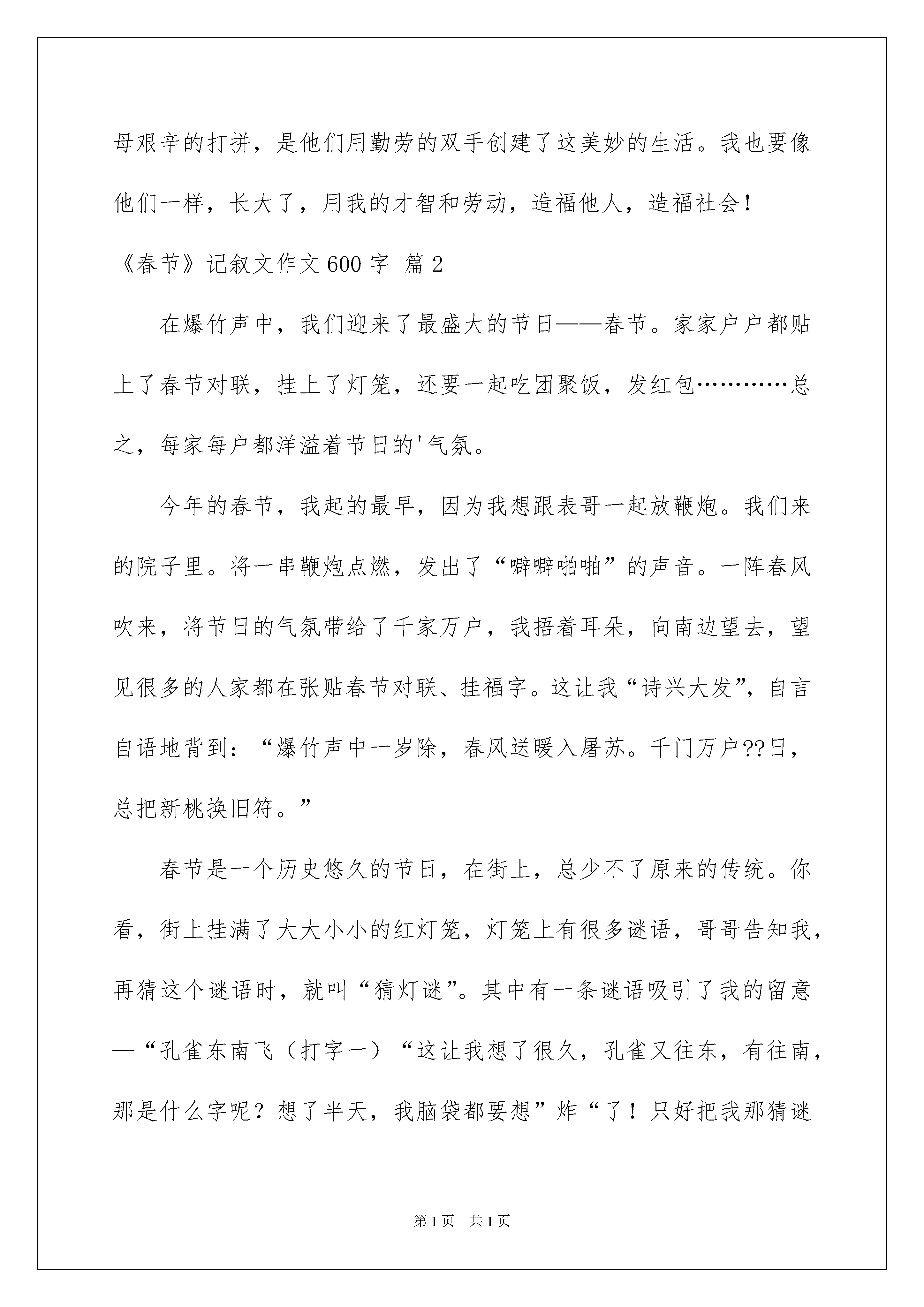 母艰辛的打拼，是他们用勤劳的双手创建了这美妙的生活。我也要像他们一样，长大了，用我的才智和劳动，造福他人，造福社会！

《春节》记叙文作文600字 篇2

在爆竹声中，我们迎来了最盛大的节日——春节。家家户户都贴上了春节对联，挂上了灯笼，还要一起吃团聚饭，发红包…………总之，每家每户都洋溢着节日的'气氛。

今年的春节，我起的最早，因为我想跟表哥一起放鞭炮。我们来的院子里。将一串鞭炮点燃，发出了“噼噼啪啪”的声音。一阵春风吹来，将节日的气氛带给了千家万户，我捂着耳朵，向南边望去，望见很多的人家都在张贴春节对联、挂福字。这让我“诗兴大发”，自言自语地背到：“爆竹声中一岁除，春风送暖入屠苏。千门万户??日，总把新桃换旧符。”

春节是一个历史悠久的节日，在街上，总少不了原来的传统。你看，街上挂满了大大小小的红灯笼，灯笼上有很多谜语，哥哥告知我，再猜这个谜语时，就叫“猜灯谜”。其中有一条谜语吸引了我的留意—“孔雀东南飞（打字一）“这让我想了很久，孔雀又往东，有往南，那是什么字呢？想了半天，我脑袋都要想”炸“了！只好把我那猜谜

第1页 共1页